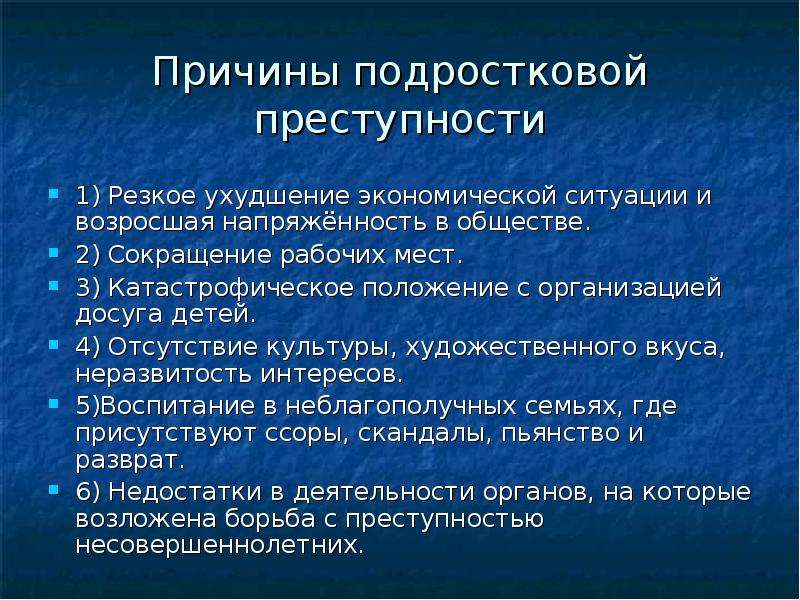 Причины подростковой преступности

1) Резкое ухудшение экономической ситуации и возросшая напряжённость в обществе.

2) Сокращение рабочих мест.

3) Катастрофическое положение с организацией досуга детей.

4) Отсутствие культуры, художественного вкуса, неразвитость интересов.

5)Воспитание в неблагополучных семьях, где присутствуют ссоры, скандалы, пьянство и разврат.

6) Недостатки в деятельности органов, на которые возложена борьба с преступностью несовершеннолетних.